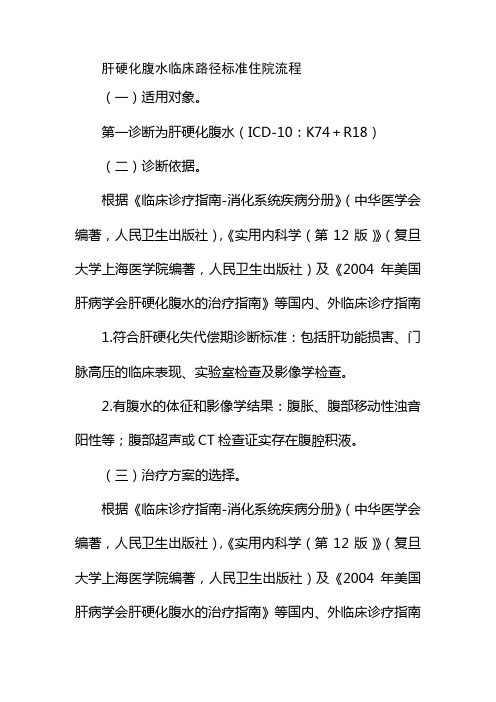 肝硬化腹水临床路径标准住院流程

（一）适用对象。

第一诊断为肝硬化腹水（ICD-10：K74＋R18）

（二）诊断依据。

根据《临床诊疗指南-消化系统疾病分册》（中华医学会编著，人民卫生出版社），《实用内科学（第 12 版）》（复旦大学上海医学院编著，人民卫生出版社）及《2004 年美国肝病学会肝硬化腹水的治疗指南》等国内、外临床诊疗指南

1.符合肝硬化失代偿期诊断标准：包括肝功能损害、门脉高压的临床表现、实验室检查及影像学检查。

2.有腹水的体征和影像学结果：腹胀、腹部移动性浊音阳性等；腹部超声或 CT 检查证实存在腹腔积液。

（三）治疗方案的选择。

根据《临床诊疗指南-消化系统疾病分册》（中华医学会编著，人民卫生出版社），《实用内科学（第 12 版）》（复旦大学上海医学院编著，人民卫生出版社）及《2004 年美国肝病学会肝硬化腹水的治疗指南》等国内、外临床诊疗指南